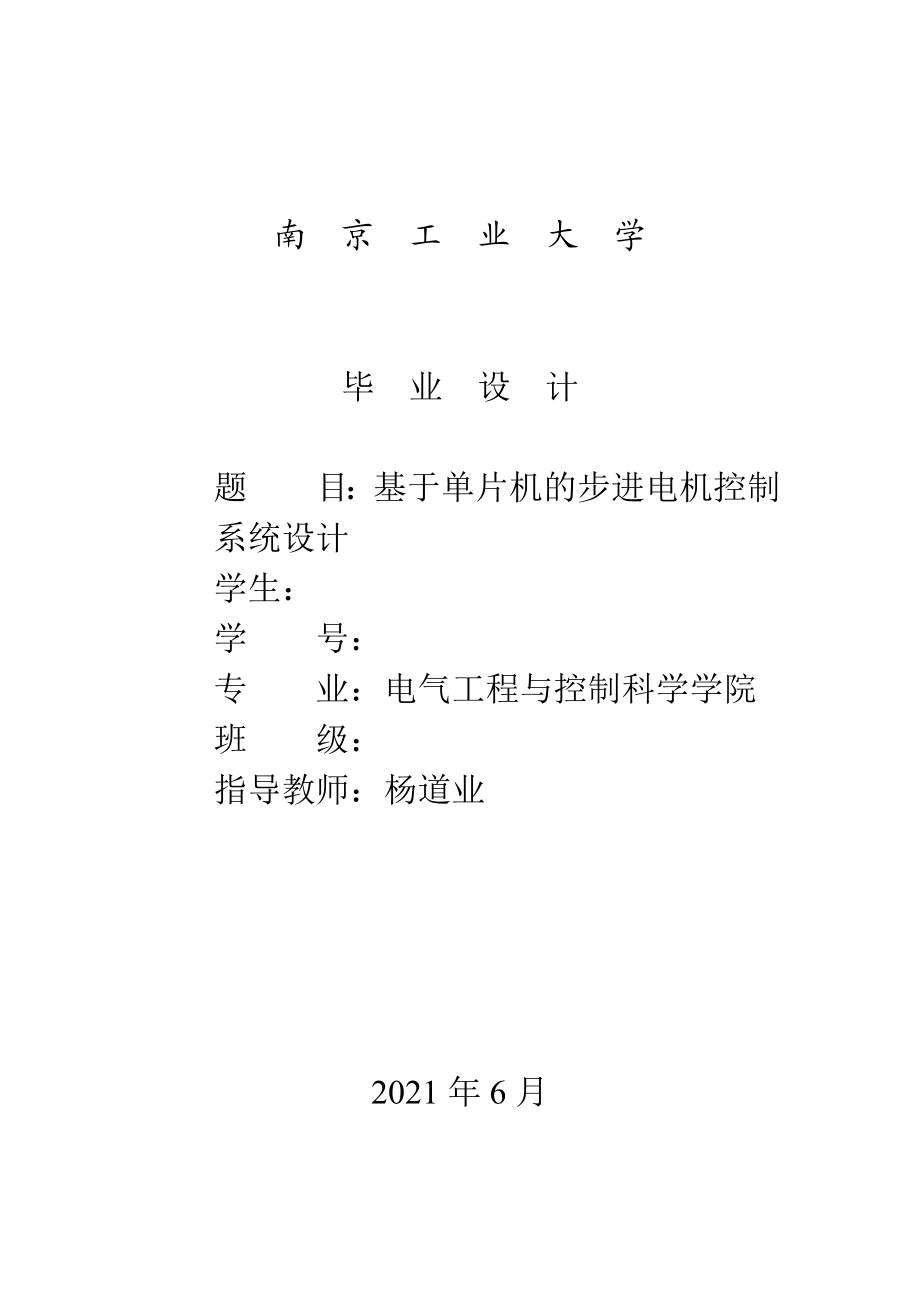 南 京 工 业 大 学

毕 业 设 计

题 目：基于单片机的步进电机控制系统设计
学生：
学 号：
专 业：电气工程与控制科学学院
班 级：
指导教师：杨道业

2021 年 6 月